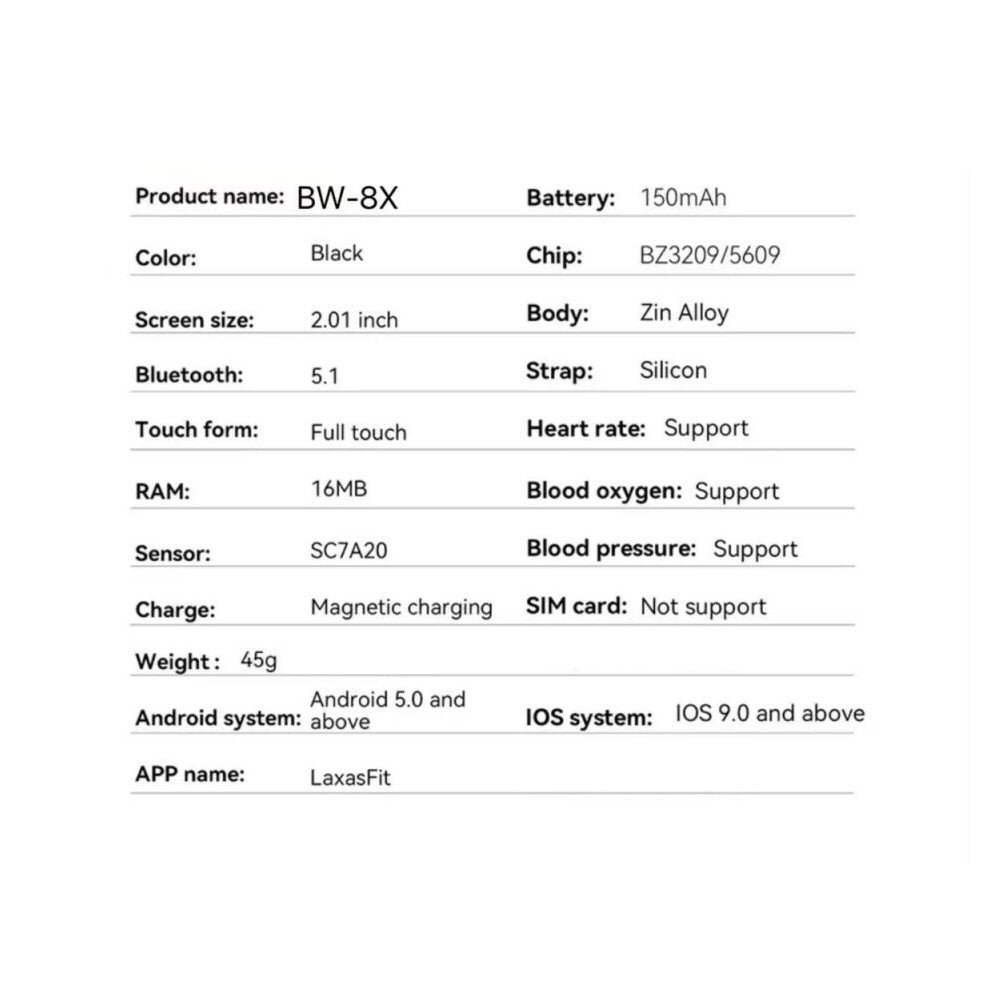 Product name: BW-8X
Color: Black
Screen size: 2.01 inch
Bluetooth: 5.1
Touch form: Full touch
RAM: 16MB
Sensor: SC7A20
Charge: Magnetic charging
Weight: 45g
Android system: Android 5.0 and above
APP name: LaxasFit

Battery: 150mAh
Chip: BZ3209/5609
Body: Zin Alloy
Strap: Silicon
Heart rate: Support
Blood oxygen: Support
Blood pressure: Support
SIM card: Not support
IOS system: IOS 9.0 and above